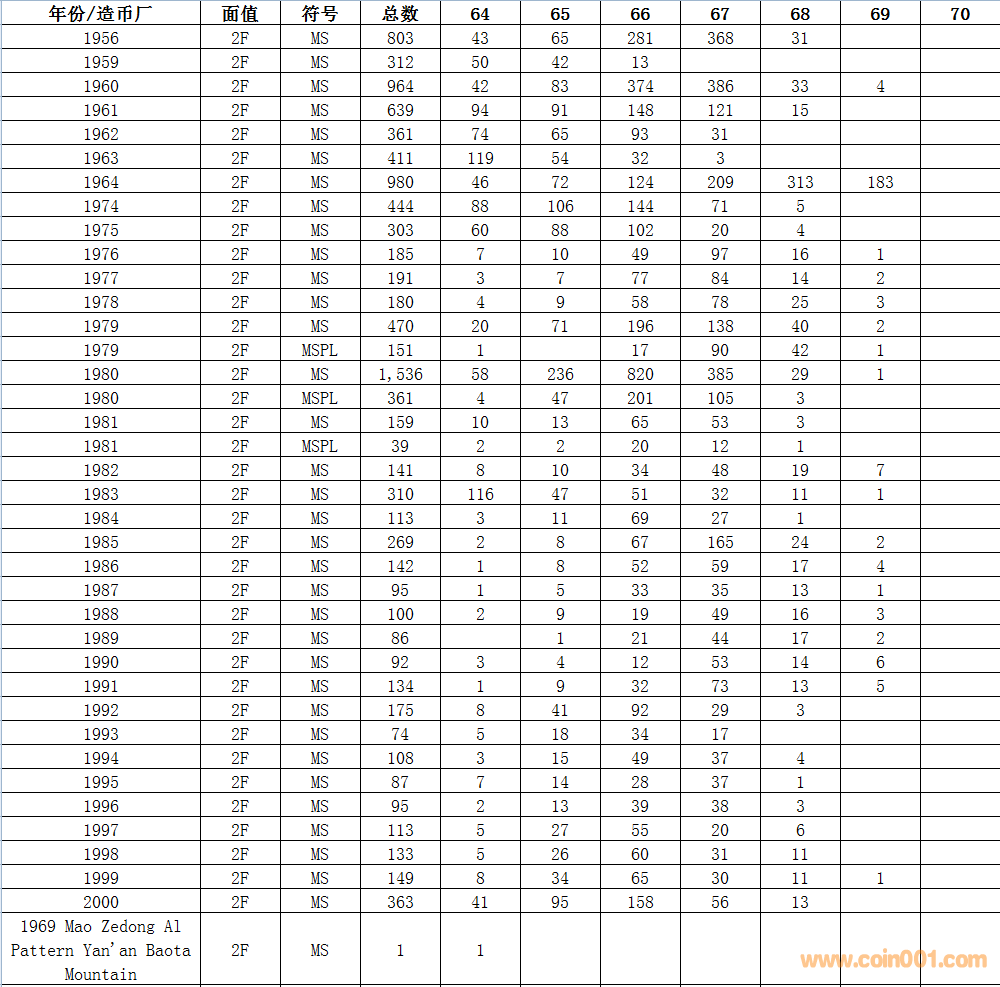 | 年份/造币厂 | 面值 | 符号 | 总数 | 64 | 65 | 66 | 67 | 68 | 69 | 70 |
|---|---|---|---|---|---|---|---|---|---|---|
| 1956 | 2F | MS | 803 | 43 | 65 | 281 | 368 | 31 | | |
| 1959 | 2F | MS | 312 | 50 | 42 | 13 | | | | |
| 1960 | 2F | MS | 964 | 42 | 83 | 374 | 386 | 33 | 4 | |
| 1961 | 2F | MS | 639 | 94 | 91 | 148 | 121 | 15 | | |
| 1962 | 2F | MS | 361 | 74 | 65 | 93 | 31 | | | |
| 1963 | 2F | MS | 411 | 119 | 54 | 32 | 3 | | | |
| 1964 | 2F | MS | 980 | 46 | 72 | 124 | 209 | 313 | 183 | |
| 1974 | 2F | MS | 444 | 88 | 106 | 144 | 71 | 5 | | |
| 1975 | 2F | MS | 303 | 60 | 88 | 102 | 20 | 4 | | |
| 1976 | 2F | MS | 185 | 7 | 10 | 49 | 97 | 16 | 1 | |
| 1977 | 2F | MS | 191 | 3 | 7 | 77 | 84 | 14 | 2 | |
| 1978 | 2F | MS | 180 | 4 | 9 | 58 | 78 | 25 | 3 | |
| 1979 | 2F | MS | 470 | 20 | 71 | 196 | 138 | 40 | 2 | |
| 1979 | 2F | MSPL | 151 | 1 | | 17 | 90 | 42 | 1 | |
| 1980 | 2F | MS | 1,536 | 58 | 236 | 820 | 385 | 29 | 1 | |
| 1980 | 2F | MSPL | 361 | 4 | 47 | 201 | 105 | 3 | | |
| 1981 | 2F | MS | 159 | 10 | 13 | 65 | 53 | 3 | | |
| 1981 | 2F | MSPL | 39 | 2 | 2 | 20 | 12 | 1 | | |
| 1982 | 2F | MS | 141 | 8 | 10 | 34 | 48 | 19 | 7 | |
| 1983 | 2F | MS | 310 | 116 | 47 | 51 | 32 | 11 | 1 | |
| 1984 | 2F | MS | 113 | 3 | 11 | 69 | 27 | 1 | | |
| 1985 | 2F | MS | 269 | 2 | 8 | 67 | 165 | 24 | 2 | |
| 1986 | 2F | MS | 142 | 1 | 8 | 52 | 59 | 17 | 4 | |
| 1987 | 2F | MS | 95 | 1 | 5 | 33 | 35 | 13 | 1 | |
| 1988 | 2F | MS | 100 | 2 | 9 | 19 | 49 | 16 | 3 | |
| 1989 | 2F | MS | 86 | | 1 | 21 | 44 | 17 | 2 | |
| 1990 | 2F | MS | 92 | 3 | 4 | 12 | 53 | 14 | 6 | |
| 1991 | 2F | MS | 134 | 1 | 9 | 32 | 73 | 13 | 5 | |
| 1992 | 2F | MS | 175 | 8 | 41 | 92 | 29 | 3 | | |
| 1993 | 2F | MS | 74 | 5 | 18 | 34 | 17 | | | |
| 1994 | 2F | MS | 108 | 3 | 15 | 49 | 37 | 4 | | |
| 1995 | 2F | MS | 87 | 7 | 14 | 28 | 37 | 1 | | |
| 1996 | 2F | MS | 95 | 2 | 13 | 39 | 38 | 3 | | |
| 1997 | 2F | MS | 113 | 5 | 27 | 55 | 20 | 6 | | |
| 1998 | 2F | MS | 133 | 5 | 26 | 60 | 31 | 11 | | |
| 1999 | 2F | MS | 149 | 8 | 34 | 65 | 30 | 11 | 1 | |
| 2000 | 2F | MS | 363 | 41 | 95 | 158 | 56 | 13 | | |
| 1969 Mao Zedong Al Pattern Yan'an Baota Mountain | 2F | MS | 1 | 1 | | | | | | |

www.coin001.com